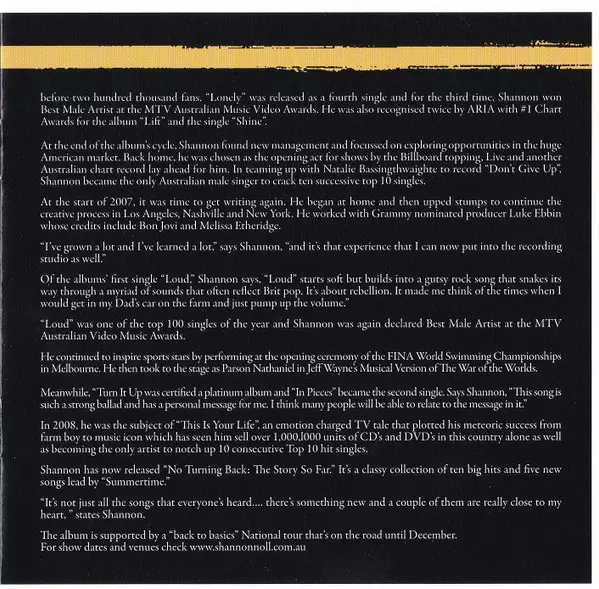 before two hundred thousand fans. "Lonely" was released as a fourth single and for the third time, Shannon won Best Male Artist at the MTV Australian Music Video Awards. He was also recognised twice by ARIA with #1 Chart Awards for the album "Lift" and the single "Shine".

At the end of the album's cycle, Shannon found new management and focussed on exploring opportunities in the huge American market. Back home, he was chosen as the opening act for shows by the Billboard topping, Live and another Australian chart record lay ahead for him. In teaming up with Natalie Bassingthwaighte to record "Don't Give Up", Shannon became the only Australian male singer to crack ten successive top 10 singles.

At the start of 2007, it was time to get writing again. He began at home and then upped stumps to continue the creative process in Los Angeles, Nashville and New York. He worked with Grammy nominated producer Luke Ebbin whose credits include Bon Jovi and Melissa Etheridge.

"I've grown a lot and I've learned a lot," says Shannon, "and it's that experience that I can now put into the recording studio as well."

Of the albums' first single "Loud," Shannon says, "Loud" starts soft but builds into a gutsy rock song that snakes its way through a myriad of sounds that often reflect Brit pop. It's about rebellion. It made me think of the times when I would get in my Dad's car on the farm and just pump up the volume."

"Loud" was one of the top 100 singles of the year and Shannon was again declared Best Male Artist at the MTV Australian Video Music Awards.

He continued to inspire sports stars by performing at the opening ceremony of the FINA World Swimming Championships in Melbourne. He then took to the stage as Parson Nathaniel in Jeff Wayne's Musical Version of The War of the Worlds.

Meanwhile, "Turn It Up was certified a platinum album and "In Pieces" became the second single. Says Shannon, "This song is such a strong ballad and has a personal message for me. I think many people will be able to relate to the message in it."

In 2008, he was the subject of "This Is Your Life", an emotion charged TV tale that plotted his meteoric success from farm boy to music icon which has seen him sell over 1,000,1000 units of CD's and DVD's in this country alone as well as becoming the only artist to notch up 10 consecutive Top 10 hit singles.

Shannon has now released "No Turning Back: The Story So Far." It's a classy collection of ten big hits and five new songs lead by "Summertime."

"It's not just all the songs that everyone's heard.... there's something new and a couple of them are really close to my heart, " states Shannon.

The album is supported by a "back to basics" National tour that's on the road until December.
For show dates and venues check www.shannonnoll.com.au